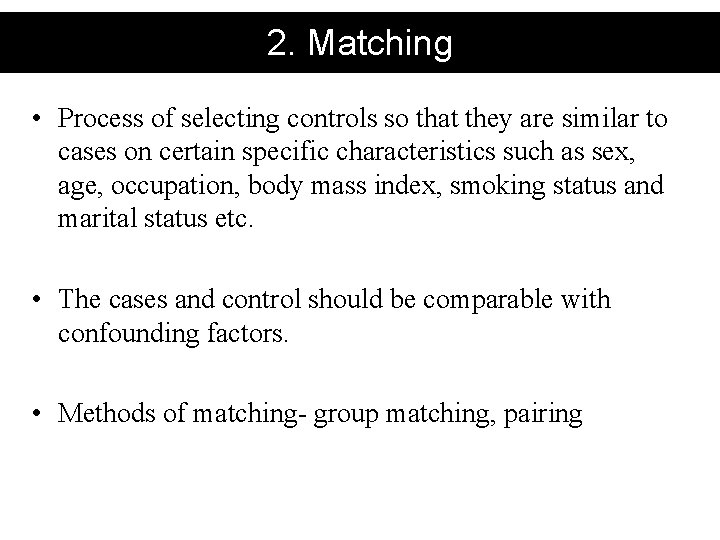 2. Matching

• Process of selecting controls so that they are similar to cases on certain specific characteristics such as sex, age, occupation, body mass index, smoking status and marital status etc.

• The cases and control should be comparable with confounding factors.

• Methods of matching- group matching, pairing